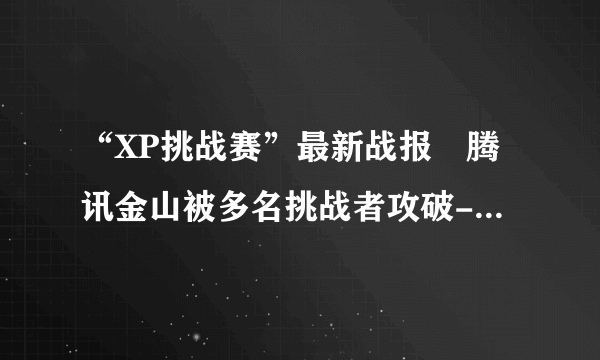 “XP挑战赛”最新战报　腾讯金山被多名挑战者攻破-...